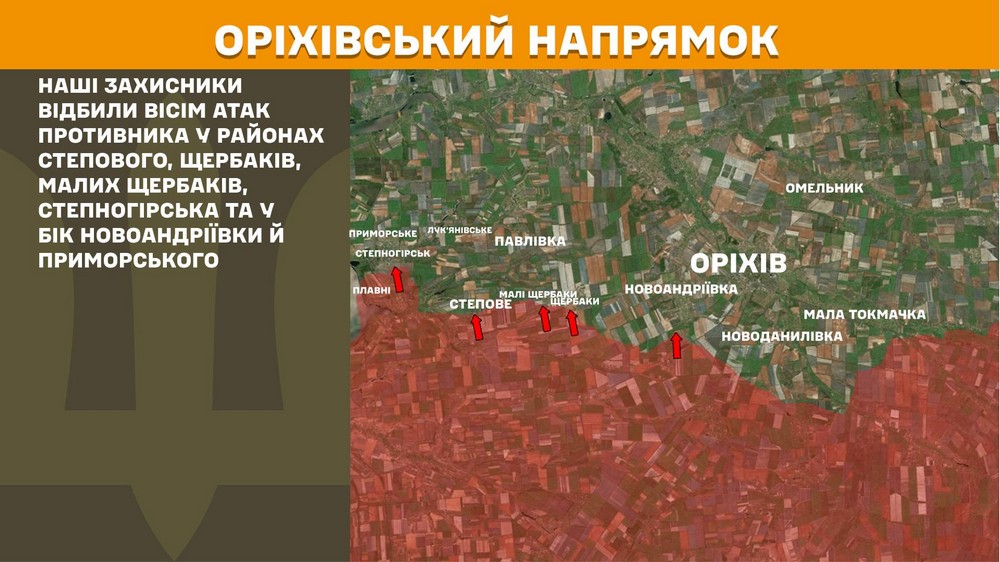 ОРІХІВСЬКИЙ НАПРЯМОК

НАШІ ЗАХИСНИКИ ВІДБИЛИ ВІСІМ АТАК ПРОТИВНИКА У РАЙОНАХ СТЕПОВОГО, ЩЕРБАКІВ, МАЛИХ ЩЕРБАКІВ, СТЕПНОГІРСЬКА ТА У БІК НОВОАНДРІЇВКИ Й ПРИМОРСЬКОГО

ОМЕЛЬНИК
ПРИМОРСЬКЕ
ЛУК'ЯНІВСЬКЕ
ПАВЛІВКА
СТЕПНОГІРСЬК
ОРІХІВ
ПЛАВНІ
МАЛІ ЩЕРБАКИ
ЩЕРБАКИ
НОВОАНДРІЇВКА
СТЕПОВЕ
МАЛА ТОКМАЧКА
НОВОДАНИЛІВКА